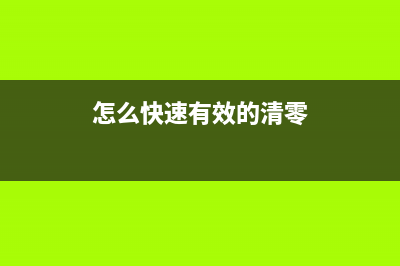 怎么快速有效的清零